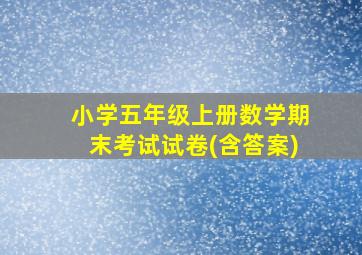 小学五年级上册数学期末考试试卷(含答案)